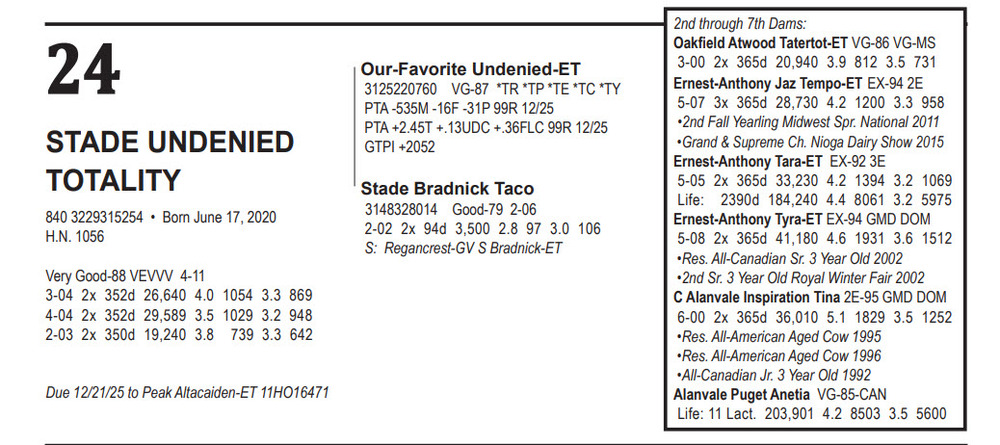 24

STADE UNDENIED TOTALITY

840 3229315254 • Born June 17, 2020
H.N. 1056

Very Good-88 VEVVV 4-11
3-04 2x 352d 26,640 4.0 1054 3.3 869
4-04 2x 352d 29,589 3.5 1029 3.2 948
2-03 2x 350d 19,240 3.8 739 3.3 642

Due 12/21/25 to Peak Altacaiden-ET 11HO16471

Our-Favorite Undenied-ET
3125220760 VG-87 *TR *TP *TE *TC *TY
PTA -535M -16F -31P 99R 12/25
PTA +2.45T +.13UDC +.36FLC 99R 12/25
GTPI +2052

Stade Bradnick Taco
3148328014 Good-79 2-06
2-02 2x 94d 3,500 2.8 97 3.0 106
S: Regancrest-GV S Bradnick-ET

2nd through 7th Dams:
Oakfield Atwood Tatertot-ET VG-86 VG-MS
3-00 2x 365d 20,940 3.9 812 3.5 731
Ernest-Anthony Jaz Tempo-ET EX-94 2E
5-07 3x 365d 28,730 4.2 1200 3.3 958
•2nd Fall Yearling Midwest Spr. National 2011
•Grand & Supreme Ch. Nioga Dairy Show 2015
Ernest-Anthony Tara-ET EX-92 3E
5-05 2x 365d 33,230 4.2 1394 3.2 1069
Life: 2390d 184,240 4.4 8061 3.2 5975
Ernest-Anthony Tyra-ET EX-94 GMD DOM
5-08 2x 365d 41,180 4.6 1931 3.6 1512
•Res. All-Canadian Sr. 3 Year Old 2002
•2nd Sr. 3 Year Old Royal Winter Fair 2002
C Alanvale Inspiration Tina 2E-95 GMD DOM
6-00 2x 365d 36,010 5.1 1829 3.5 1252
•Res. All-American Aged Cow 1995
•Res. All-American Aged Cow 1996
•All-Canadian Jr. 3 Year Old 1992
Alanvale Puget Anetia VG-85-CAN
Life: 11 Lact. 203,901 4.2 8503 3.5 5600